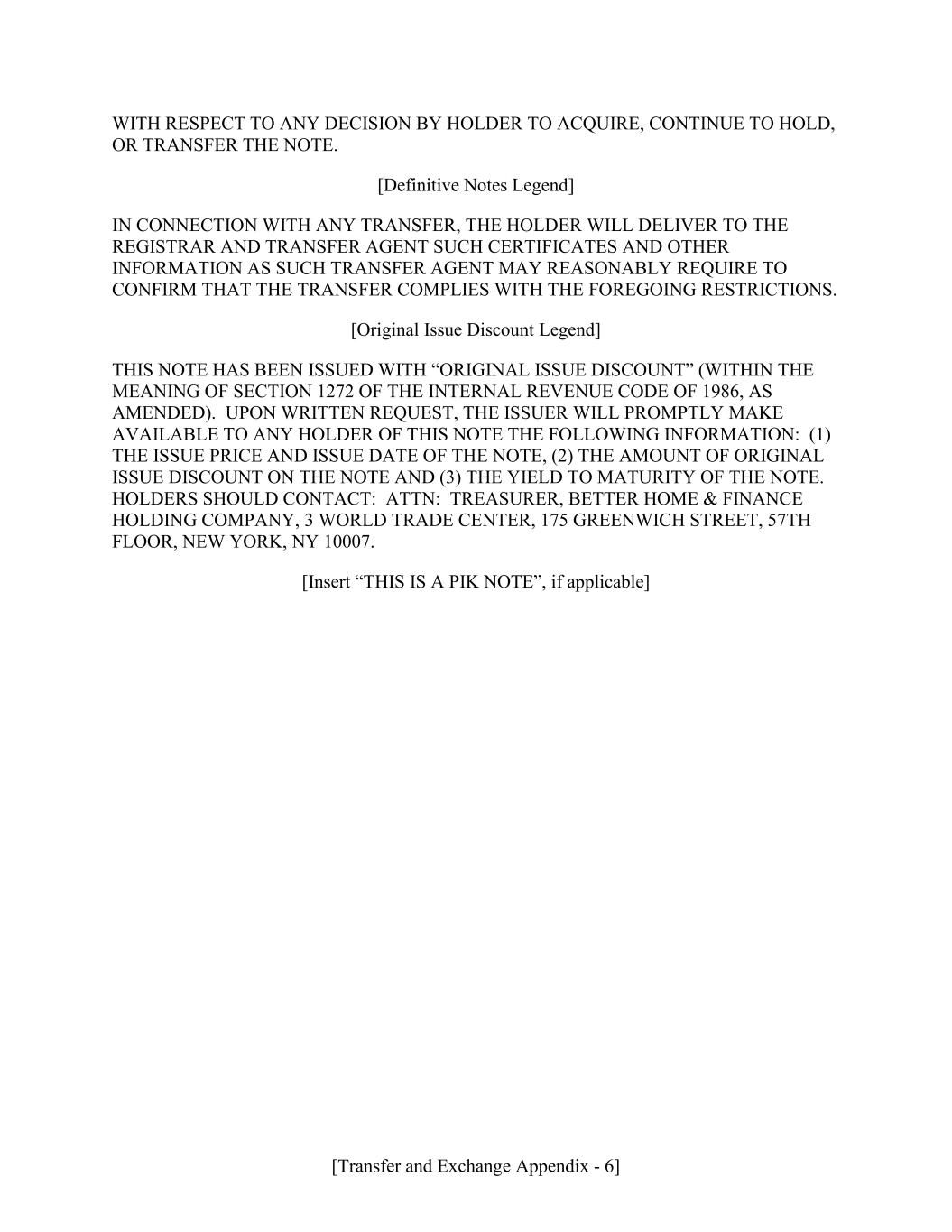 WITH RESPECT TO ANY DECISION BY HOLDER TO ACQUIRE, CONTINUE TO HOLD, OR TRANSFER THE NOTE.

[Definitive Notes Legend]

IN CONNECTION WITH ANY TRANSFER, THE HOLDER WILL DELIVER TO THE REGISTRAR AND TRANSFER AGENT SUCH CERTIFICATES AND OTHER INFORMATION AS SUCH TRANSFER AGENT MAY REASONABLY REQUIRE TO CONFIRM THAT THE TRANSFER COMPLIES WITH THE FOREGOING RESTRICTIONS.

[Original Issue Discount Legend]

THIS NOTE HAS BEEN ISSUED WITH “ORIGINAL ISSUE DISCOUNT” (WITHIN THE MEANING OF SECTION 1272 OF THE INTERNAL REVENUE CODE OF 1986, AS AMENDED). UPON WRITTEN REQUEST, THE ISSUER WILL PROMPTLY MAKE AVAILABLE TO ANY HOLDER OF THIS NOTE THE FOLLOWING INFORMATION: (1) THE ISSUE PRICE AND ISSUE DATE OF THE NOTE, (2) THE AMOUNT OF ORIGINAL ISSUE DISCOUNT ON THE NOTE AND (3) THE YIELD TO MATURITY OF THE NOTE. HOLDERS SHOULD CONTACT: ATTN: TREASURER, BETTER HOME & FINANCE HOLDING COMPANY, 3 WORLD TRADE CENTER, 175 GREENWICH STREET, 57TH FLOOR, NEW YORK, NY 10007.

[Insert “THIS IS A PIK NOTE”, if applicable]

[Transfer and Exchange Appendix - 6]